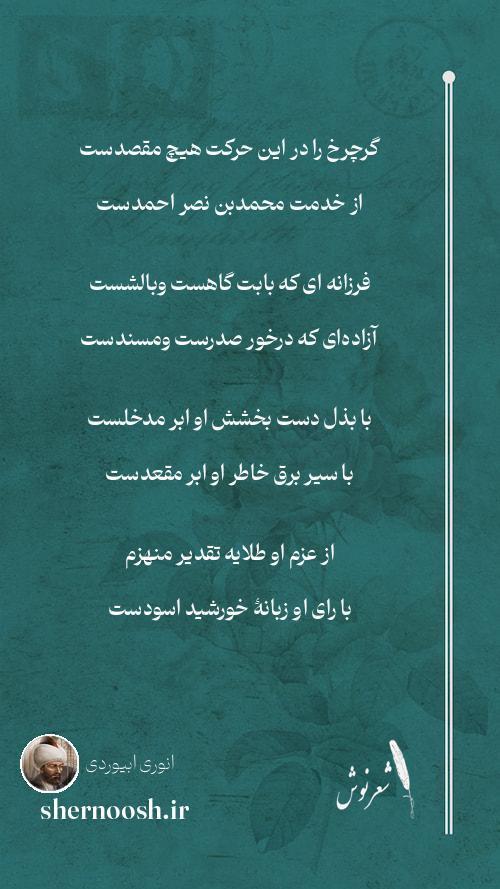 گرچرخ را در این حرکت هیچ مقصدست

از خدمت محمدبن نصر احمدست

فرزانه ای که بابت گاهست وبالشست

آزاده‌ای که درخور صدرست ومسندست

با بذل دست بخشش او ابر مدخلست

با سیر برق خاطر او ابر مقعدست

از عزم او طلایه تقدیر منهزم

با رای او زبانهٔ خورشید اسودست

انوری ابیوردی

shernoosh.ir

شعرنوش